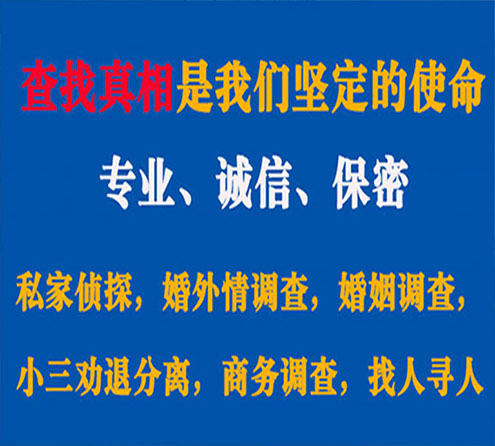 查找真相是我们坚定的使命

专业、诚信、保密

私家侦探，婚外情调查，婚姻调查，

小三劝退分离，商务调查，找人寻人